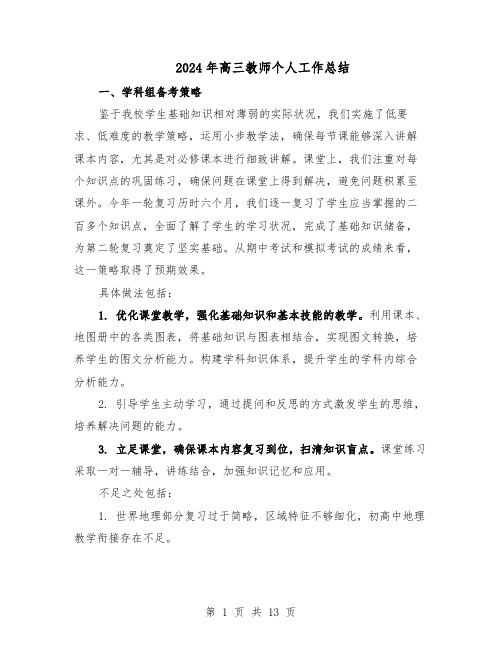 2024年高三教师个人工作总结

一、学科组备考策略

鉴于我校学生基础知识相对薄弱的实际状况，我们实施了低要求、低难度的教学策略，运用小步教学法，确保每节课能够深入讲解课本内容，尤其是对必修课本进行细致讲解。课堂上，我们注重对每个知识点的巩固练习，确保问题在课堂上得到解决，避免问题积累至课外。今年一轮复习历时六个月，我们逐一复习了学生应当掌握的二百多个知识点，全面了解了学生的学习状况，完成了基础知识储备，为第二轮复习奠定了坚实基础。从期中考试和模拟考试的成绩来看，这一策略取得了预期效果。

具体做法包括：

1. 优化课堂教学，强化基础知识和基本技能的教学。利用课本、地图册中的各类图表，将基础知识与图表相结合，实现图文转换，培养学生的图文分析能力。构建学科知识体系，提升学生的学科内综合分析能力。

2. 引导学生主动学习，通过提问和反思的方式激发学生的思维，培养解决问题的能力。

3. 立足课堂，确保课本内容复习到位，扫清知识盲点。课堂练习采取一对一辅导，讲练结合，加强知识记忆和应用。

不足之处包括：

1. 世界地理部分复习过于简略，区域特征不够细化，初高中地理教学衔接存在不足。

第 1 页 共 13 页